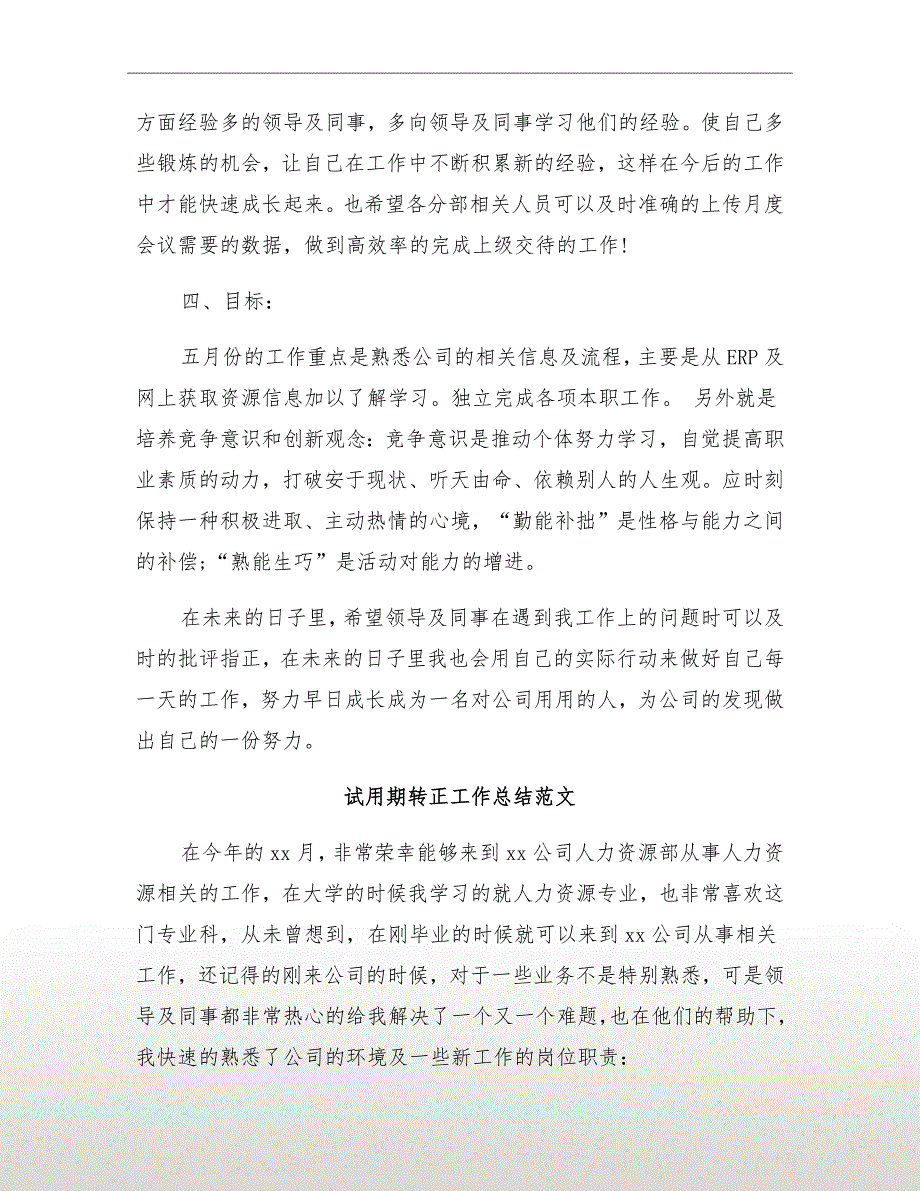 方面经验多的领导及同事，多向领导及同事学习他们的经验。使自己多些锻炼的机会，让自己在工作中不断积累新的经验，这样在今后的工作中才能快速成长起来。也希望各分部相关人员可以及时准确的上传月度会议需要的数据，做到高效率的完成上级交待的工作!

四、目标：

五月份的工作重点是熟悉公司的相关信息及流程，主要是从ERP及网上获取资源信息加以了解学习。独立完成各项本职工作。 另外就是培养竞争意识和创新观念：竞争意识是推动个体努力学习，自觉提高职业素质的动力，打破安于现状、听天由命、依赖别人的人生观。应时刻保持一种积极进取、主动热情的心境，“勤能补拙”是性格与能力之间的补偿；“熟能生巧”是活动对能力的增进。

在未来的日子里，希望领导及同事在遇到我工作上的问题时可以及时的批评指正，在未来的日子里我也会用自己的实际行动来做好自己每一天的工作，努力早日成长成为一名对公司用用的人，为公司的发现做出自己的一份努力。

试用期转正工作总结范文

在今年的xx月，非常荣幸能够来到xx公司人力资源部从事人力资源相关的工作，在大学的时候我学习的就人力资源专业，也非常喜欢这门专业科，从未曾想到，在刚毕业的时候就可以来到xx公司从事相关工作，还记得的刚来公司的时候，对于一些业务不是特别熟悉，可是领导及同事都非常热心的给我解决了一个又一个难题，也在他们的帮助下，我快速的熟悉了公司的环境及一些新工作的岗位职责：